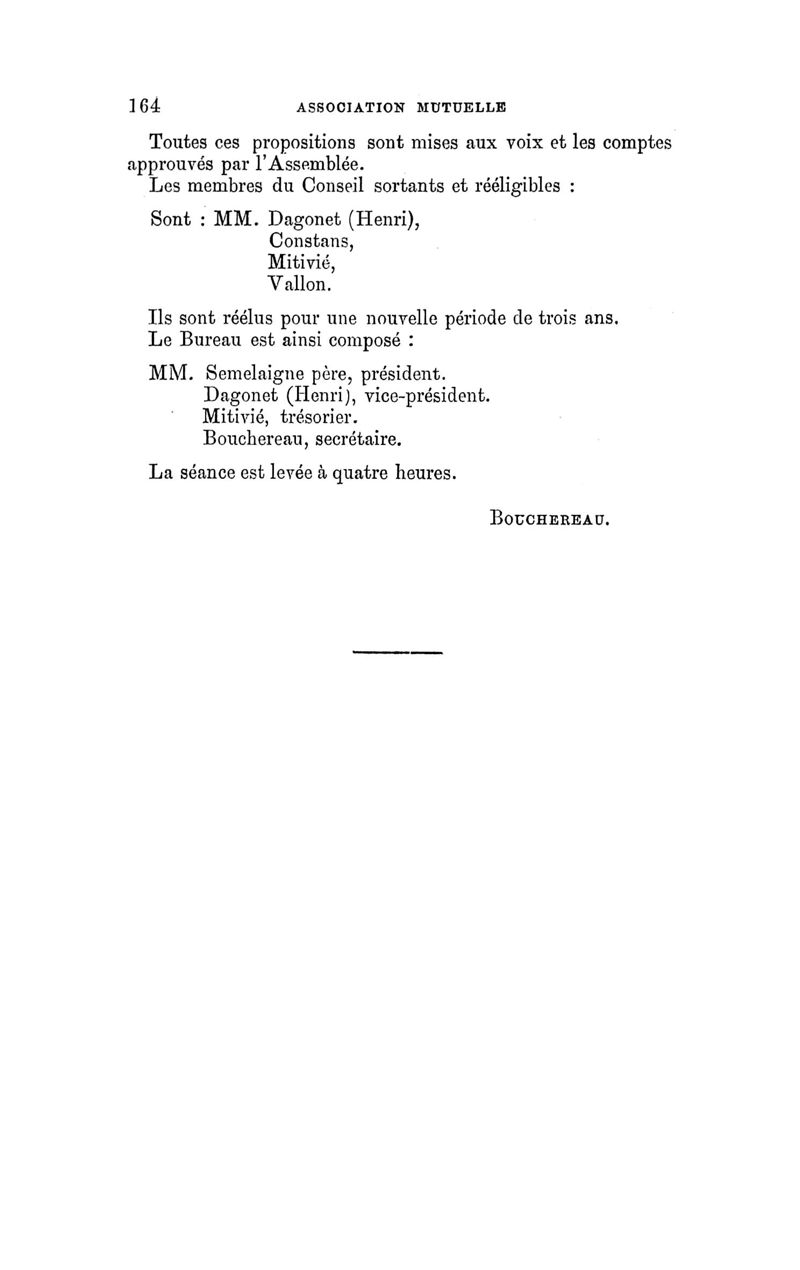 164 ASSOCIATION MUTUELLE

Toutes ces propositions sont mises aux voix et les comptes approuvés par l'Assemblée.

Les membres du Conseil sortants et rééligibles :

Sont : MM. Dagonet (Henri),
Constans,
Mitivié,
Vallon.

Ils sont réélus pour une nouvelle période de trois ans.

Le Bureau est ainsi composé :

MM. Semelaigne père, président.
Dagonet (Henri), vice-président.
Mitivié, trésorier.
Bouchereau, secrétaire.

La séance est levée à quatre heures.

BOUCHEREAU.